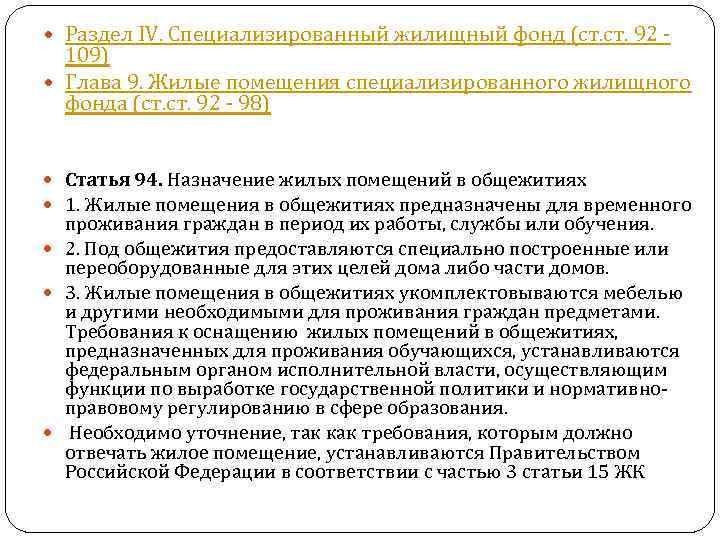 Раздел IV. Специализированный жилищный фонд (ст.ст. 92 - 109)

Глава 9. Жилые помещения специализированного жилищного фонда (ст.ст. 92 - 98)

Статья 94. Назначение жилых помещений в общежитиях

1. Жилые помещения в общежитиях предназначены для временного проживания граждан в период их работы, службы или обучения.

2. Под общежития предоставляются специально построенные или переоборудованные для этих целей дома либо части домов.

3. Жилые помещения в общежитиях укомплектовываются мебелью и другими необходимыми для проживания граждан предметами. Требования к оснащению жилых помещений в общежитиях, предназначенных для проживания обучающихся, устанавливаются федеральным органом исполнительной власти, осуществляющим функции по выработке государственной политики и нормативно-правовому регулированию в сфере образования.

Необходимо уточнение, так как требования, которым должно отвечать жилое помещение, устанавливаются Правительством Российской Федерации в соответствии с частью 3 статьи 15 ЖК